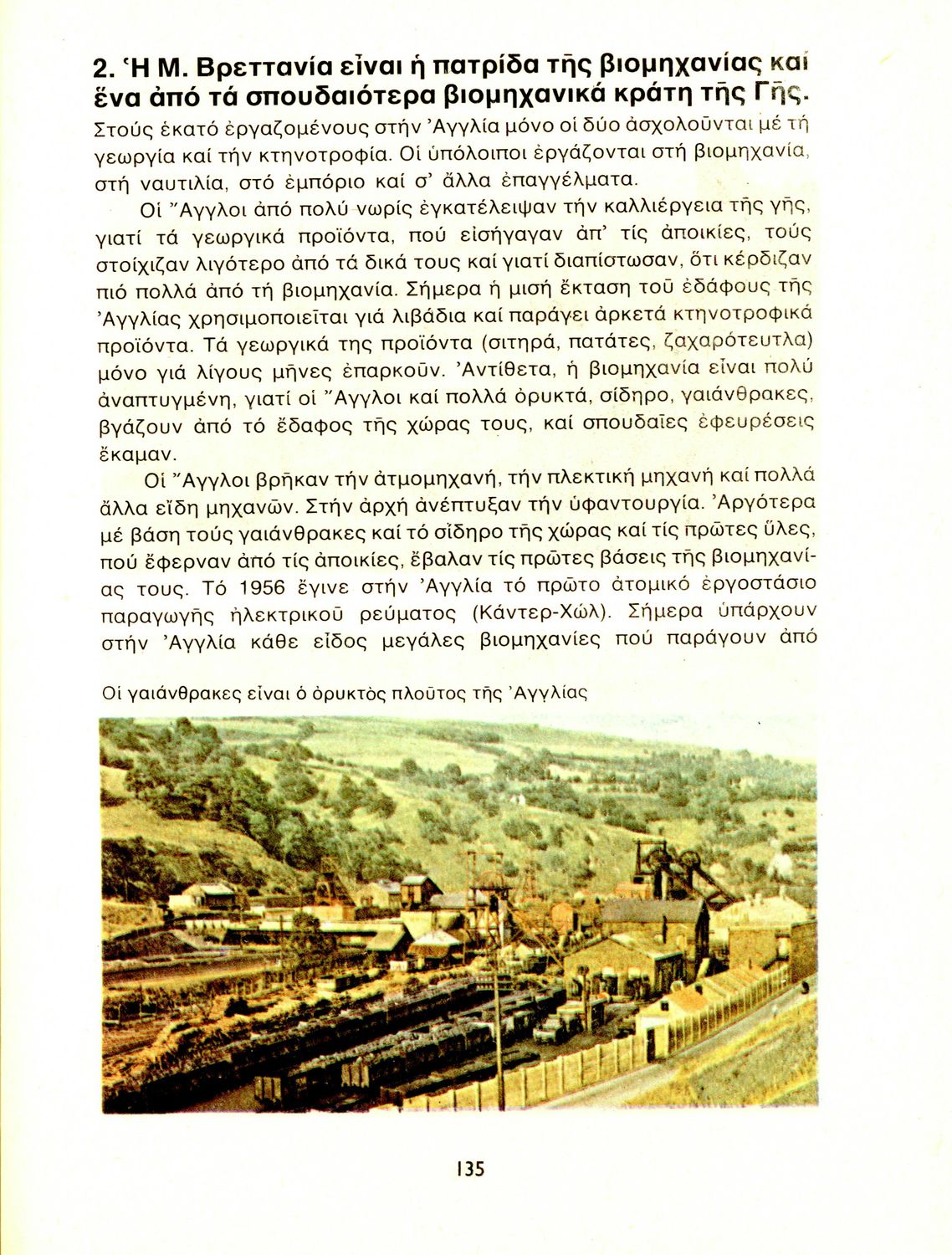 2. Ἡ Μ. Βρεττανία εἶναι ἡ πατρίδα τῆς βιομηχανίας καί ἕνα ἀπό τά σπουδαιότερα βιομηχανικά κράτη τῆς Γῆς.
Στούς ἑκατό ἐργαζομένους στήν Ἀγγλία μόνο οἱ δύο ἀσχολοῦνται μέ τή γεωργία καί τήν κτηνοτροφία. Οἱ ὑπόλοιποι ἐργάζονται στή βιομηχανία, στή ναυτιλία, στό ἐμπόριο καί σ' ἄλλα ἐπαγγέλματα.

Οἱ Ἄγγλοι ἀπό πολύ νωρίς ἐγκατέλειψαν τήν καλλιέργεια τῆς γῆς, γιατί τά γεωργικά προϊόντα, πού εἰσήγαγαν ἀπ' τίς ἀποικίες, τούς στοίχιζαν λιγότερο ἀπό τά δικά τους καί γιατί διαπίστωσαν, ὅτι κέρδιζαν πιό πολλά ἀπό τή βιομηχανία. Σήμερα ἡ μισή ἔκταση τοῦ ἐδάφους τῆς Ἀγγλίας χρησιμοποιεῖται γιά λιβάδια καί παράγει ἀρκετά κτηνοτροφικά προϊόντα. Τά γεωργικά της προϊόντα (σιτηρά, πατάτες, ζαχαρότευτλα) μόνο γιά λίγους μῆνες ἐπαρκοῦν. Ἀντίθετα, ἡ βιομηχανία εἶναι πολύ ἀναπτυγμένη, γιατί οἱ Ἄγγλοι καί πολλά ὀρυκτά, σίδηρο, γαιάνθρακες, βγάζουν ἀπό τό ἔδαφος τῆς χώρας τους, καί σπουδαῖες ἐφευρέσεις ἔκαμαν.

Οἱ Ἄγγλοι βρῆκαν τήν ἀτμομηχανή, τήν πλεκτική μηχανή καί πολλά ἄλλα εἴδη μηχανῶν. Στήν ἀρχή ἀνέπτυξαν τήν ὑφαντουργία. Ἀργότερα μέ βάση τούς γαιάνθρακες καί τό σίδηρο τῆς χώρας καί τίς πρῶτες ὕλες, πού ἔφερναν ἀπό τίς ἀποικίες, ἔβαλαν τίς πρῶτες βάσεις τῆς βιομηχανίας τους. Τό 1956 ἔγινε στήν Ἀγγλία τό πρῶτο ἀτομικό ἐργοστάσιο παραγωγῆς ἠλεκτρικοῦ ρεύματος (Κάντερ-Χώλ). Σήμερα ὑπάρχουν στήν Ἀγγλία κάθε εἶδος μεγάλες βιομηχανίες πού παράγουν ἀπό

Οἱ γαιάνθρακες εἶναι ὁ ὀρυκτὸς πλοῦτος τῆς Ἀγγλίας

135